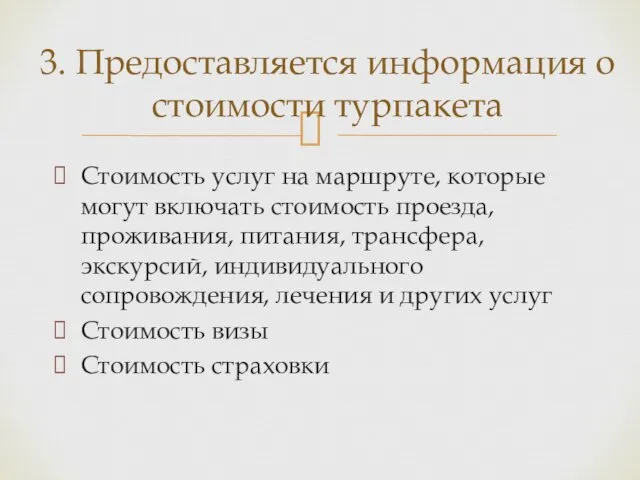 3. Предоставляется информация о стоимости турпакета

Стоимость услуг на маршруте, которые могут включать стоимость проезда, проживания, питания, трансфера, экскурсий, индивидуального сопровождения, лечения и других услуг

Стоимость визы

Стоимость страховки